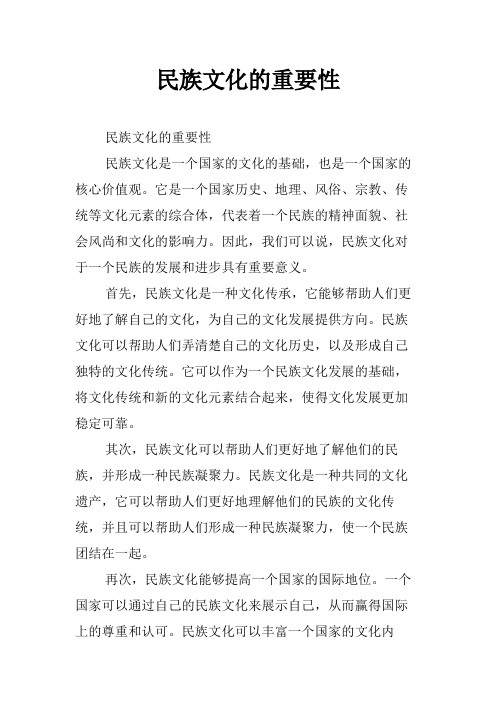 民族文化的重要性

民族文化的重要性

民族文化是一个国家的文化的基础，也是一个国家的核心价值观。它是一个国家历史、地理、风俗、宗教、传统等文化元素的综合体，代表着一个民族的精神面貌、社会风尚和文化的影响力。因此，我们可以说，民族文化对于一个民族的发展和进步具有重要意义。

首先，民族文化是一种文化传承，它能够帮助人们更好地了解自己的文化，为自己的文化发展提供方向。民族文化可以帮助人们弄清楚自己的文化历史，以及形成自己独特的文化传统。它可以作为一个民族文化发展的基础，将文化传统和新的文化元素结合起来，使得文化发展更加稳定可靠。

其次，民族文化可以帮助人们更好地了解他们的民族，并形成一种民族凝聚力。民族文化是一种共同的文化遗产，它可以帮助人们更好地理解他们的民族的文化传统，并且可以帮助人们形成一种民族凝聚力，使一个民族团结在一起。

再次，民族文化能够提高一个国家的国际地位。一个国家可以通过自己的民族文化来展示自己，从而赢得国际上的尊重和认可。民族文化可以丰富一个国家的文化内